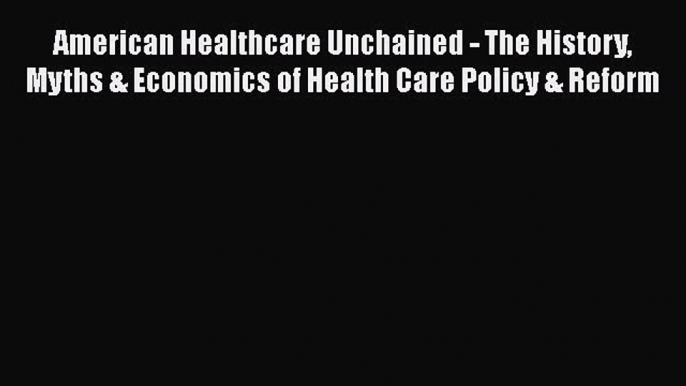 American Healthcare Unchained - The History, Myths & Economics of Health Care Policy & Reform